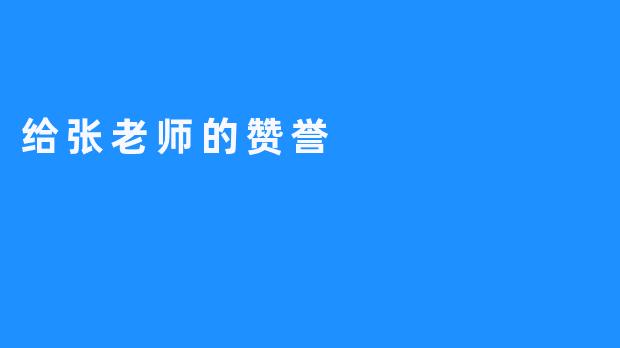 给张老师的赞誉